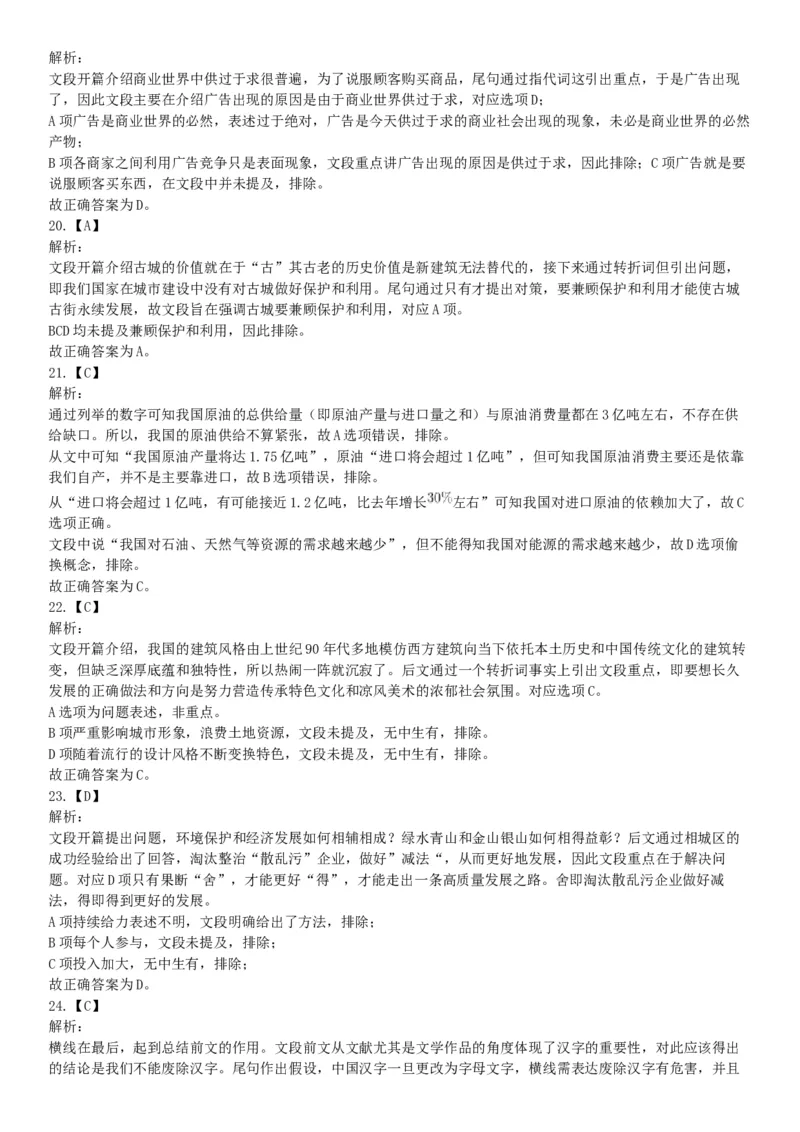 解析：
文段开篇介绍商业世界中供过于求很普遍，为了说服顾客购买商品，尾句通过指代词这引出重点，于是广告出现了，因此文段主要在介绍广告出现的原因是由于商业世界供过于求，对应选项D；
A项广告是商业世界的必然，表述过于绝对，广告是今天供过于求的商业社会出现的现象，未必是商业世界的必然产物；
B项各商家之间利用广告竞争只是表面现象，文段重点讲广告出现的原因是供过于求，因此排除；C项广告就是要说服顾客买东西，在文段中并未提及，排除。
故正确答案为D。
20.【A】
解析：
文段开篇介绍古城的价值就在于“古”其古老的历史价值是新建筑无法替代的，接下来通过转折词但引出问题，即我们国家在城市建设中没有对古城做好保护和利用。尾句通过只有才提出对策，要兼顾保护和利用才能使古城古街永续发展，故文段旨在强调古城要兼顾保护和利用，对应A项。
BCD均未提及兼顾保护和利用，因此排除。
故正确答案为A。
21.【C】
解析：
通过列举的数字可知我国原油的总供给量（即原油产量与进口量之和）与原油消费量都在3亿吨左右，不存在供给缺口。所以，我国的原油供给不算紧张，故A选项错误，排除。
从文中可知“我国原油产量将达1.75亿吨”，原油“进口将会超过1亿吨”，但可知我国原油消费主要还是依靠我们自产，并不是主要靠进口，故B选项错误，排除。
从“进口将会超过1亿吨，有可能接近1.2亿吨，比去年增长$30\%$左右”可知我国对进口原油的依赖加大了，故C选项正确。
文段中说“我国对石油、天然气等资源的需求越来越少”，但不能得知我国对能源的需求越来越少，故D选项偷换概念，排除。
故正确答案为C。
22.【C】
解析：
文段开篇介绍，我国的建筑风格由上世纪90年代多地模仿西方建筑向当下依托本土历史和中国传统文化的建筑转变，但缺乏深厚底蕴和独特性，所以热闹一阵就沉寂了。后文通过一个转折词事实上引出文段重点，即要想长久发展的正确做法和方向是努力营造传承特色文化和凉风美术的浓郁社会氛围。对应选项C。
A选项为问题表述，非重点。
B项严重影响城市形象，浪费土地资源，文段未提及，无中生有，排除。
D项随着流行的设计风格不断变换特色，文段未提及，无中生有，排除。
故正确答案为C。
23.【D】
解析：
文段开篇提出问题，环境保护和经济发展如何相辅相成？绿水青山和金山银山如何相得益彰？后文通过相城区的成功经验给出了回答，淘汰整治“散乱污”企业，做好”减法“，从而更好地发展，因此文段重点在于解决问题。对应D项只有果断“舍”，才能更好“得”，才能走出一条高质量发展之路。舍即淘汰散乱污企业做好减法，得即得到更好的发展。
A项持续给力表述不明，文段明确给出了方法，排除；
B项每个人参与，文段未提及，排除；
C项投入加大，无中生有，排除；
故正确答案为D。
24.【C】
解析：
横线在最后，起到总结前文的作用。文段前文从文献尤其是文学作品的角度体现了汉字的重要性，对此应该得出的结论是我们不能废除汉字。尾句作出假设，中国汉字一旦更改为字母文字，横线需表达废除汉字有危害，并且